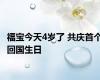 福宝今天4岁了 共庆首个回国生日